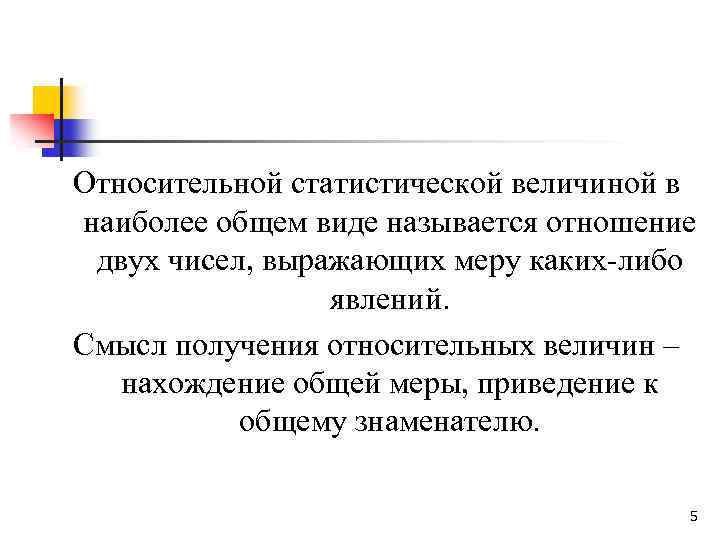 Относительной статистической величиной в наиболее общем виде называется отношение двух чисел, выражающих меру каких-либо явлений.

Смысл получения относительных величин – нахождение общей меры, приведение к общему знаменателю.

5